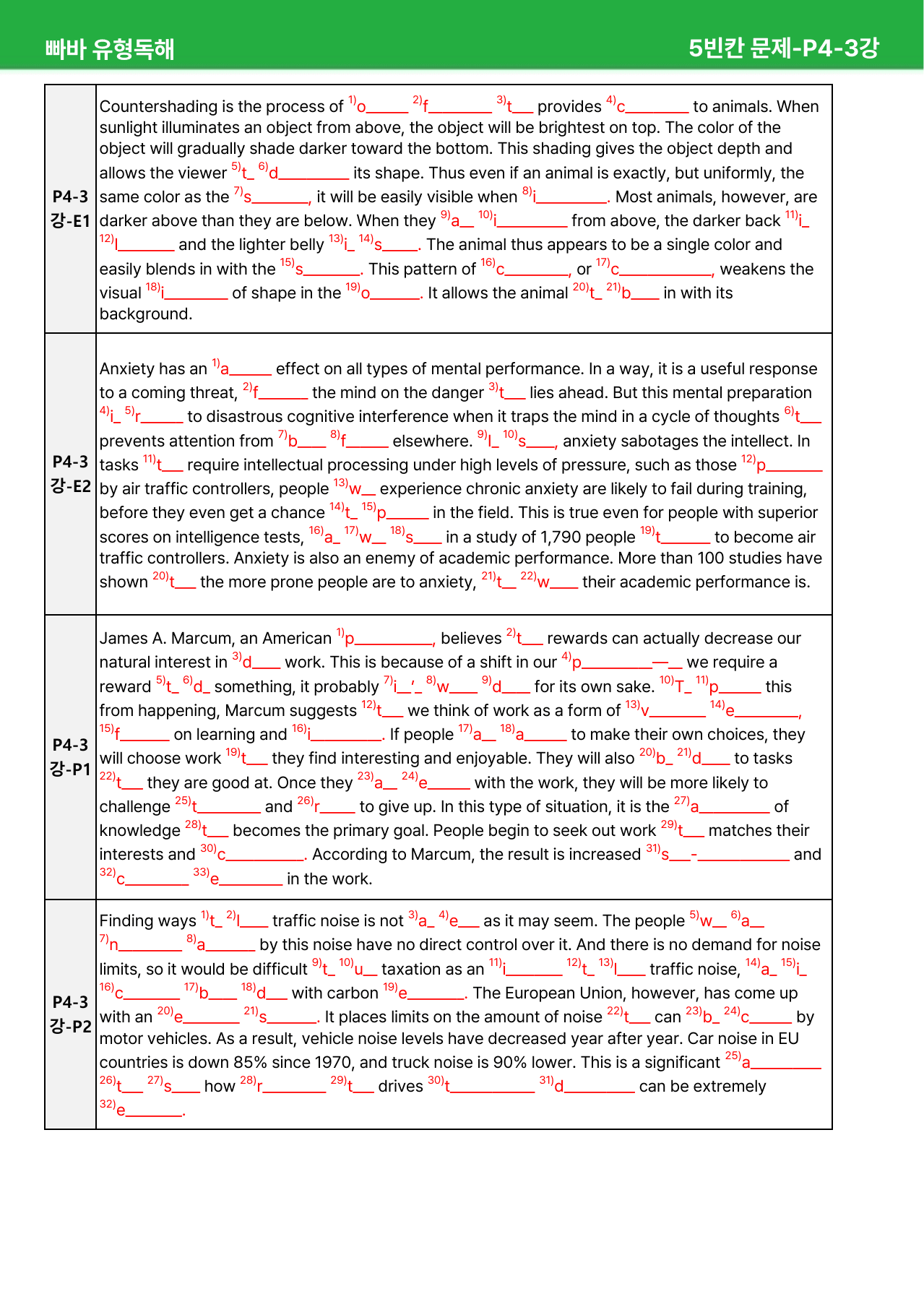 빠바 유형독해

5빈칸 문제-P4-3강

| P4-3 강-E1 | Countershading is the process of $^{1)}$o____ $^{2)}$f____ $^{3)}$t____ provides $^{4)}$c____ to animals. When sunlight illuminates an object from above, the object will be brightest on top. The color of the object will gradually shade darker toward the bottom. This shading gives the object depth and allows the viewer $^{5)}$t____ $^{6)}$d____ its shape. Thus even if an animal is exactly, but uniformly, the same color as the $^{7)}$s____, it will be easily visible when $^{8)}$i____. Most animals, however, are darker above than they are below. When they $^{9)}$a____ $^{10)}$i____ from above, the darker back $^{11)}$i____ $^{12)}$l____ and the lighter belly $^{13)}$i____ $^{14)}$s____. The animal thus appears to be a single color and easily blends in with the $^{15)}$s____. This pattern of $^{16)}$c____, or $^{17)}$c____, weakens the visual $^{18)}$i____ of shape in the $^{19)}$o____. It allows the animal $^{20)}$t____ $^{21)}$b____ in with its background. |
|---|---|
| P4-3 강-E2 | Anxiety has an $^{1)}$a____ effect on all types of mental performance. In a way, it is a useful response to a coming threat, $^{2)}$f____ the mind on the danger $^{3)}$t____ lies ahead. But this mental preparation $^{4)}$i____ $^{5)}$r____ to disastrous cognitive interference when it traps the mind in a cycle of thoughts $^{6)}$t____ prevents attention from $^{7)}$b____ $^{8)}$f____ elsewhere. $^{9)}$I____ $^{10)}$s____, anxiety sabotages the intellect. In tasks $^{11)}$t____ require intellectual processing under high levels of pressure, such as those $^{12)}$p____ by air traffic controllers, people $^{13)}$w____ experience chronic anxiety are likely to fail during training, before they even get a chance $^{14)}$t____ $^{15)}$p____ in the field. This is true even for people with superior scores on intelligence tests, $^{16)}$a____ $^{17)}$w____ $^{18)}$s____ in a study of 1,790 people $^{19)}$t____ to become air traffic controllers. Anxiety is also an enemy of academic performance. More than 100 studies have shown $^{20)}$t____ the more prone people are to anxiety, $^{21)}$t____ $^{22)}$w____ their academic performance is. |
| P4-3 강-P1 | James A. Marcum, an American $^{1)}$p____, believes $^{2)}$t____ rewards can actually decrease our natural interest in $^{3)}$d____ work. This is because of a shift in our $^{4)}$p____—____ we require a reward $^{5)}$t____ $^{6)}$d____ something, it probably $^{7)}$i____'____ $^{8)}$w____ $^{9)}$d____ for its own sake. $^{10)}$T____ $^{11)}$p____ this from happening, Marcum suggests $^{12)}$t____ we think of work as a form of $^{13)}$v____ $^{14)}$e____, $^{15)}$f____ on learning and $^{16)}$i____. If people $^{17)}$a____ $^{18)}$a____ to make their own choices, they will choose work $^{19)}$t____ they find interesting and enjoyable. They will also $^{20)}$b____ $^{21)}$d____ to tasks $^{22)}$t____ they are good at. Once they $^{23)}$a____ $^{24)}$e____ with the work, they will be more likely to challenge $^{25)}$t____ and $^{26)}$r____ to give up. In this type of situation, it is the $^{27)}$a____ of knowledge $^{28)}$t____ becomes the primary goal. People begin to seek out work $^{29)}$t____ matches their interests and $^{30)}$c____. According to Marcum, the result is increased $^{31)}$s____-____ and $^{32)}$c____ $^{33)}$e____ in the work. |
| P4-3 강-P2 | Finding ways $^{1)}$t____ $^{2)}$l____ traffic noise is not $^{3)}$a____ $^{4)}$e____ as it may seem. The people $^{5)}$w____ $^{6)}$a____ $^{7)}$n____ $^{8)}$a____ by this noise have no direct control over it. And there is no demand for noise limits, so it would be difficult $^{9)}$t____ $^{10)}$u____ taxation as an $^{11)}$i____ $^{12)}$t____ $^{13)}$l____ traffic noise, $^{14)}$a____ $^{15)}$i____ $^{16)}$c____ $^{17)}$b____ $^{18)}$d____ with carbon $^{19)}$e____. The European Union, however, has come up with an $^{20)}$e____ $^{21)}$s____. It places limits on the amount of noise $^{22)}$t____ can $^{23)}$b____ $^{24)}$c____ by motor vehicles. As a result, vehicle noise levels have decreased year after year. Car noise in EU countries is down 85% since 1970, and truck noise is 90% lower. This is a significant $^{25)}$a____ $^{26)}$t____ $^{27)}$s____ how $^{28)}$r____ $^{29)}$t____ drives $^{30)}$t____ $^{31)}$d____ can be extremely $^{32)}$e____. |